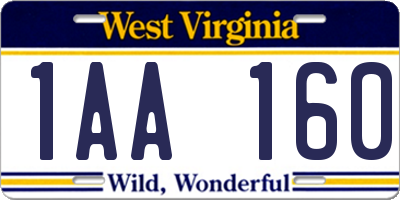 West Virginia

1AA 160

Wild, Wonderful